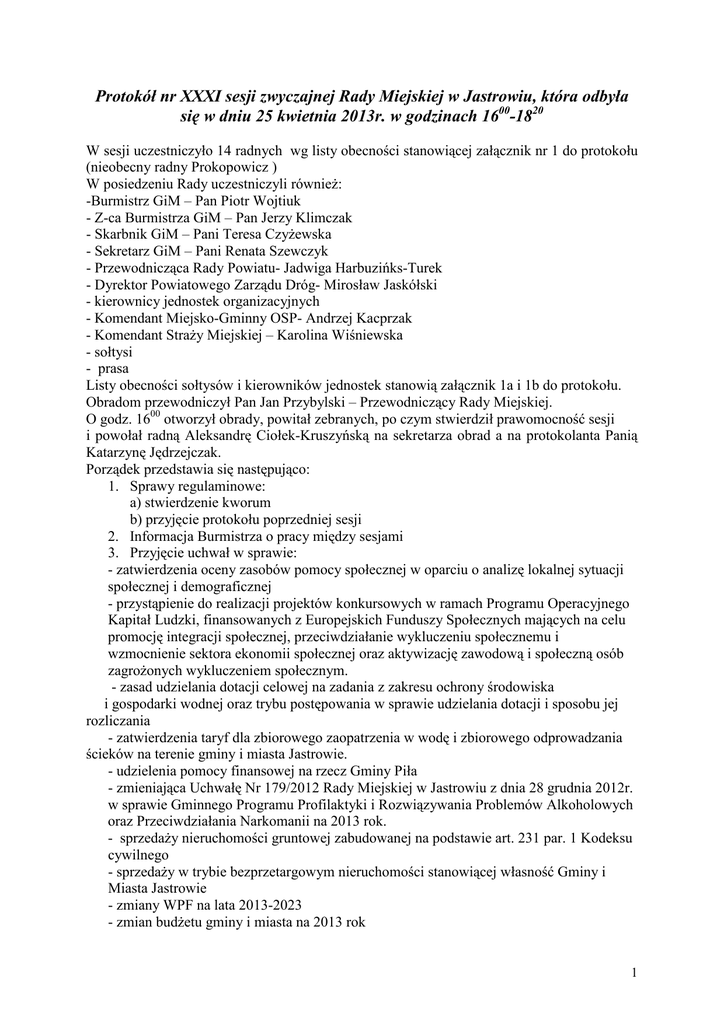 Protokół nr XXXI sesji zwyczajnej Rady Miejskiej w Jastrowiu, która odbyła się w dniu 25 kwietnia 2013r. w godzinach $16^{00}$-$18^{20}$

W sesji uczestniczyło 14 radnych wg listy obecności stanowiącej załącznik nr 1 do protokołu (nieobecny radny Prokopowicz )
W posiedzeniu Rady uczestniczyli również:
-Burmistrz GiM – Pan Piotr Wojtiuk
- Z-ca Burmistrza GiM – Pan Jerzy Klimczak
- Skarbnik GiM – Pani Teresa Czyżewska
- Sekretarz GiM – Pani Renata Szewczyk
- Przewodnicząca Rady Powiatu- Jadwiga Harbuzińks-Turek
- Dyrektor Powiatowego Zarządu Dróg- Mirosław Jaskólski
- kierownicy jednostek organizacyjnych
- Komendant Miejsko-Gminny OSP- Andrzej Kacprzak
- Komendant Straży Miejskiej – Karolina Wiśniewska
- sołtysi
- prasa
Listy obecności sołtysów i kierowników jednostek stanowią załącznik 1a i 1b do protokołu.
Obradom przewodniczył Pan Jan Przybylski – Przewodniczący Rady Miejskiej.
O godz. $16^{00}$ otworzył obrady, powitał zebranych, po czym stwierdził prawomocność sesji i powołał radną Aleksandrę Ciołek-Kruszyńską na sekretarza obrad a na protokolanta Panią Katarzynę Jędrzejczak.
Porządek przedstawia się następująco:
1. Sprawy regulaminowe:
a) stwierdzenie kworum
b) przyjęcie protokołu poprzedniej sesji
2. Informacja Burmistrza o pracy między sesjami
3. Przyjęcie uchwał w sprawie:
- zatwierdzenia oceny zasobów pomocy społecznej w oparciu o analizę lokalnej sytuacji społecznej i demograficznej
- przystąpienie do realizacji projektów konkursowych w ramach Programu Operacyjnego Kapitał Ludzki, finansowanych z Europejskich Funduszy Społecznych mających na celu promocję integracji społecznej, przeciwdziałanie wykluczeniu społecznemu i wzmocnienie sektora ekonomii społecznej oraz aktywizację zawodową i społeczną osób zagrożonych wykluczeniem społecznym.
- zasad udzielania dotacji celowej na zadania z zakresu ochrony środowiska i gospodarki wodnej oraz trybu postępowania w sprawie udzielania dotacji i sposobu jej rozliczania
- zatwierdzenia taryf dla zbiorowego zaopatrzenia w wodę i zbiorowego odprowadzania ścieków na terenie gminy i miasta Jastrowie.
- udzielenia pomocy finansowej na rzecz Gminy Piła
- zmieniająca Uchwałę Nr 179/2012 Rady Miejskiej w Jastrowiu z dnia 28 grudnia 2012r. w sprawie Gminnego Programu Profilaktyki i Rozwiązywania Problemów Alkoholowych oraz Przeciwdziałania Narkomanii na 2013 rok.
- sprzedaży nieruchomości gruntowej zabudowanej na podstawie art. 231 par. 1 Kodeksu cywilnego
- sprzedaży w trybie bezprzetargowym nieruchomości stanowiącej własność Gminy i Miasta Jastrowie
- zmiany WPF na lata 2013-2023
- zmian budżetu gminy i miasta na 2013 rok

1